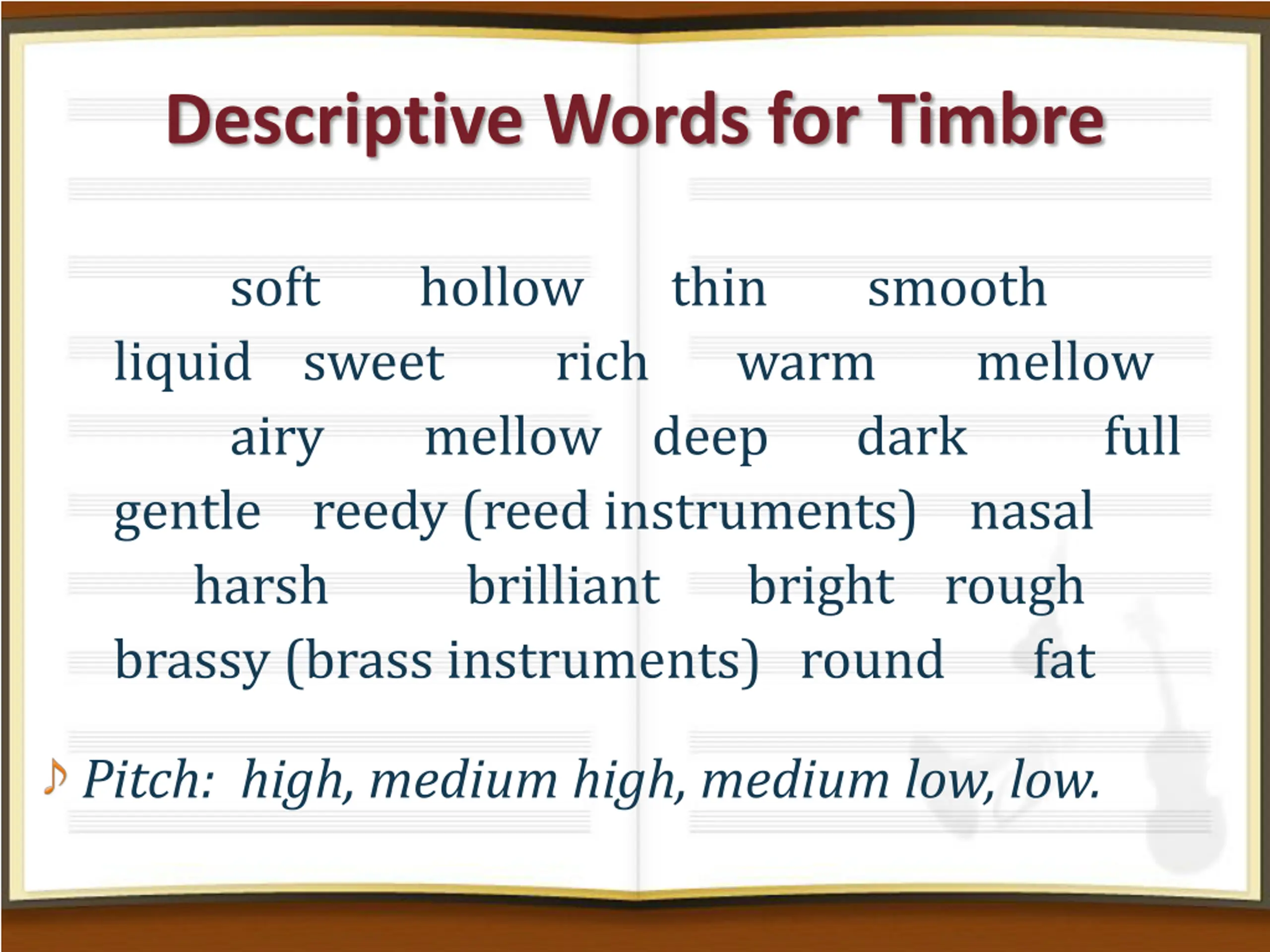 Descriptive Words for Timbre

soft hollow thin smooth
liquid sweet rich warm mellow
airy mellow deep dark full
gentle reedy (reed instruments) nasal
harsh brilliant bright rough
brassy (brass instruments) round fat

♪ Pitch: high, medium high, medium low, low.